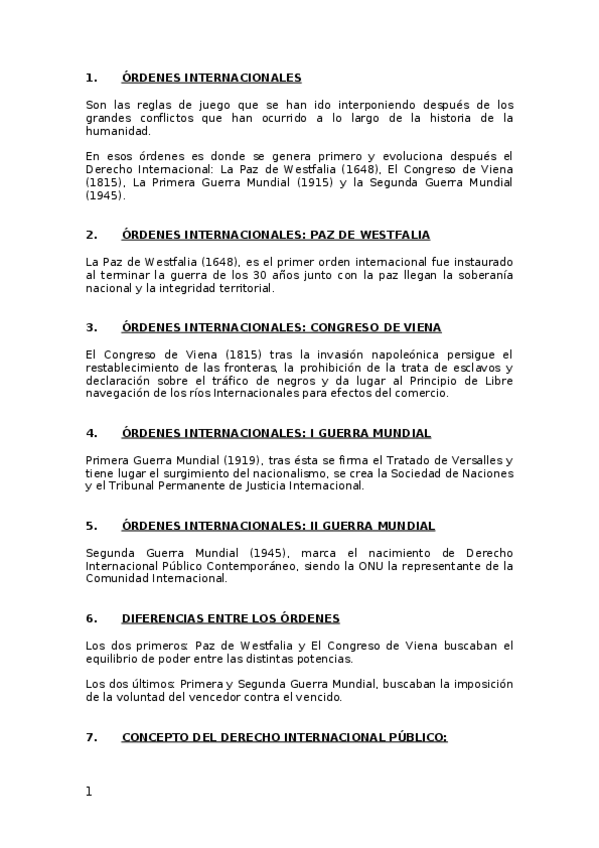 1. ÓRDENES INTERNACIONALES

Son las reglas de juego que se han ido interponiendo después de los grandes conflictos que han ocurrido a lo largo de la historia de la humanidad.

En esos órdenes es donde se genera primero y evoluciona después el Derecho Internacional: La Paz de Westfalia (1648), El Congreso de Viena (1815), La Primera Guerra Mundial (1915) y la Segunda Guerra Mundial (1945).

2. ÓRDENES INTERNACIONALES: PAZ DE WESTFALIA

La Paz de Westfalia (1648), es el primer orden internacional fue instaurado al terminar la guerra de los 30 años junto con la paz llegan la soberanía nacional y la integridad territorial.

3. ÓRDENES INTERNACIONALES: CONGRESO DE VIENA

El Congreso de Viena (1815) tras la invasión napoleónica persigue el restablecimiento de las fronteras, la prohibición de la trata de esclavos y declaración sobre el tráfico de negros y da lugar al Principio de Libre navegación de los ríos Internacionales para efectos del comercio.

4. ÓRDENES INTERNACIONALES: I GUERRA MUNDIAL

Primera Guerra Mundial (1919), tras ésta se firma el Tratado de Versalles y tiene lugar el surgimiento del nacionalismo, se crea la Sociedad de Naciones y el Tribunal Permanente de Justicia Internacional.

5. ÓRDENES INTERNACIONALES: II GUERRA MUNDIAL

Segunda Guerra Mundial (1945), marca el nacimiento de Derecho Internacional Público Contemporáneo, siendo la ONU la representante de la Comunidad Internacional.

6. DIFERENCIAS ENTRE LOS ÓRDENES

Los dos primeros: Paz de Westfalia y El Congreso de Viena buscaban el equilibrio de poder entre las distintas potencias.

Los dos últimos: Primera y Segunda Guerra Mundial, buscaban la imposición de la voluntad del vencedor contra el vencido.

7. CONCEPTO DEL DERECHO INTERNACIONAL PÚBLICO:

1